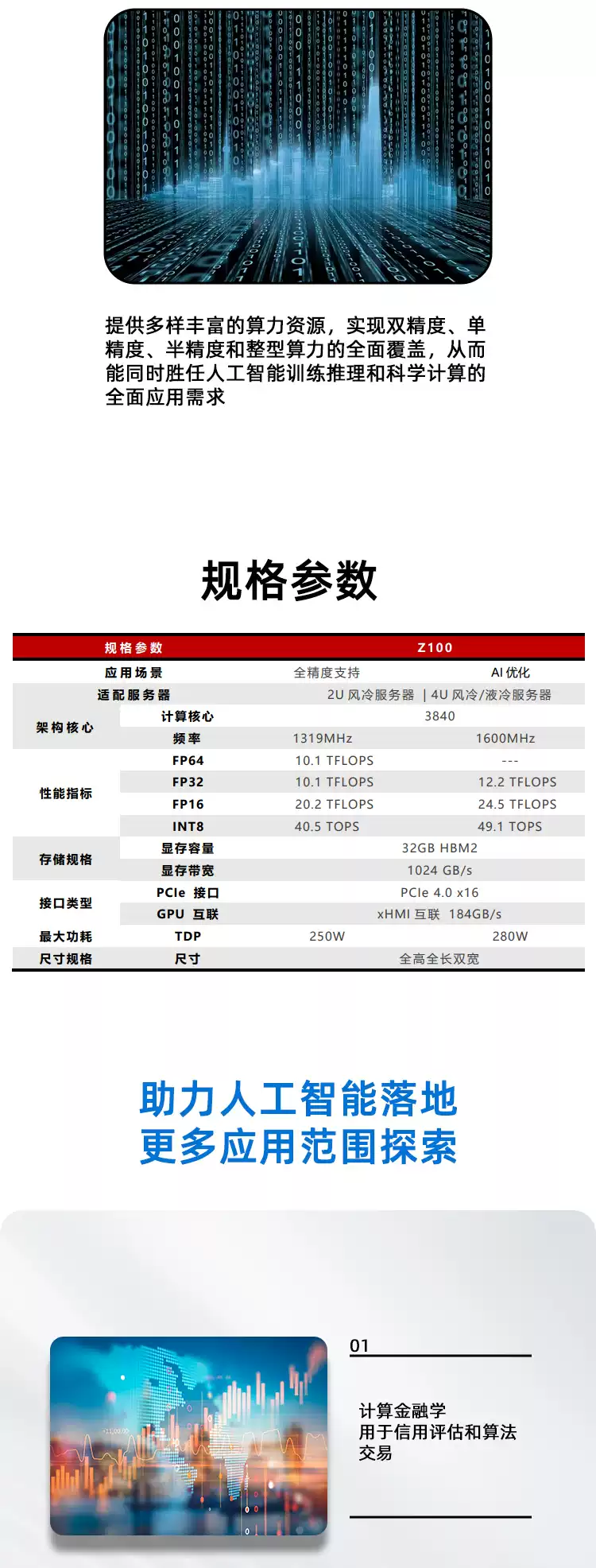 提供多样丰富的算力资源，实现双精度、单精度、半精度和整型算力的全面覆盖，从而能同时胜任人工智能训练推理和科学计算的全面应用需求

规格参数

| 规格参数 | | Z100 | |
|---|---|---|---|
| 应用场景 | | 全精度支持 | AI 优化 |
| 适配服务器 | | 2U 风冷服务器 \| 4U 风冷/液冷服务器 | |
| 架构核心 | 计算核心 | 3840 | |
| | 频率 | 1319MHz | 1600MHz |
| 性能指标 | FP64 | 10.1 TFLOPS | --- |
| | FP32 | 10.1 TFLOPS | 12.2 TFLOPS |
| | FP16 | 20.2 TFLOPS | 24.5 TFLOPS |
| | INT8 | 40.5 TOPS | 49.1 TOPS |
| 存储规格 | 显存容量 | 32GB HBM2 | |
| | 显存带宽 | 1024 GB/s | |
| 接口类型 | PCIe 接口 | PCIe 4.0 x16 | |
| | GPU 互联 | xHMI 互联 184GB/s | |
| 最大功耗 | TDP | 250W | 280W |
| 尺寸规格 | 尺寸 | 全高全长双宽 | |

助力人工智能落地
更多应用范围探索

01

计算金融学
用于信用评估和算法交易